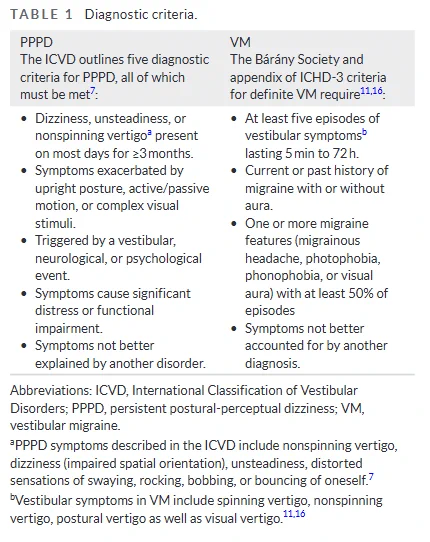 TABLE 1 Diagnostic criteria.

| PPPD The ICVD outlines five diagnostic criteria for PPPD, all of which must be met$^{7}$: | VM The Bárány Society and appendix of ICHD-3 criteria for definite VM require$^{11,16}$: |
|---|---|
| • Dizziness, unsteadiness, or nonspinning vertigo$^{a}$ present on most days for ≥3 months. • Symptoms exacerbated by upright posture, active/passive motion, or complex visual stimuli. • Triggered by a vestibular, neurological, or psychological event. • Symptoms cause significant distress or functional impairment. • Symptoms not better explained by another disorder. | • At least five episodes of vestibular symptoms$^{b}$ lasting 5 min to 72 h. • Current or past history of migraine with or without aura. • One or more migraine features (migrainous headache, photophobia, phonophobia, or visual aura) with at least 50% of episodes • Symptoms not better accounted for by another diagnosis. |

Abbreviations: ICVD, International Classification of Vestibular Disorders; PPPD, persistent postural-perceptual dizziness; VM, vestibular migraine.

$^{a}$PPPD symptoms described in the ICVD include nonspinning vertigo, dizziness (impaired spatial orientation), unsteadiness, distorted sensations of swaying, rocking, bobbing, or bouncing of oneself.$^{7}$

$^{b}$Vestibular symptoms in VM include spinning vertigo, nonspinning vertigo, postural vertigo as well as visual vertigo.$^{11,16}$